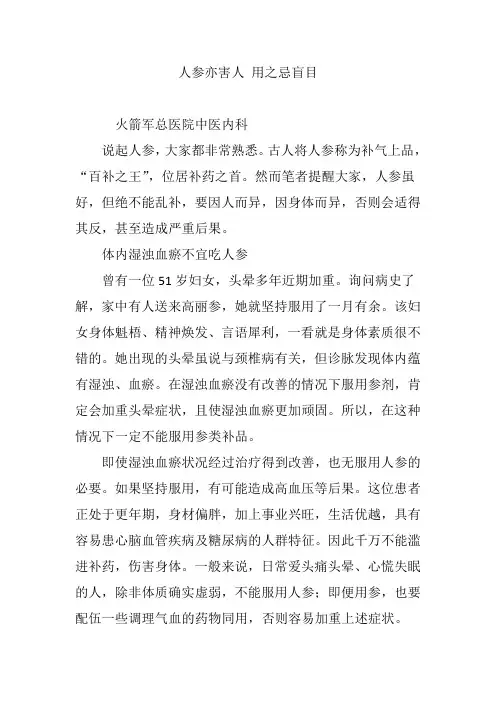 人参亦害人 用之忌盲目

火箭军总医院中医内科

说起人参，大家都非常熟悉。古人将人参称为补气上品，“百补之王”，位居补药之首。然而笔者提醒大家，人参虽好，但绝不能乱补，要因人而异，因身体而异，否则会适得其反，甚至造成严重后果。

体内湿浊血瘀不宜吃人参

曾有一位51岁妇女，头晕多年近期加重。询问病史了解，家中有人送来高丽参，她就坚持服用了一月有余。该妇女身体魁梧、精神焕发、言语犀利，一看就是身体素质很不错的。她出现的头晕虽说与颈椎病有关，但诊脉发现体内蕴有湿浊、血瘀。在湿浊血瘀没有改善的情况下服用参剂，肯定会加重头晕症状，且使湿浊血瘀更加顽固。所以，在这种情况下一定不能服用参类补品。

即使湿浊血瘀状况经过治疗得到改善，也无服用人参的必要。如果坚持服用，有可能造成高血压等后果。这位患者正处于更年期，身材偏胖，加上事业兴旺，生活优越，具有容易患心脑血管疾病及糖尿病的人群特征。因此千万不能滥进补药，伤害身体。一般来说，日常爱头痛头晕、心慌失眠的人，除非体质确实虚弱，不能服用人参；即便用参，也要配伍一些调理气血的药物同用，否则容易加重上述症状。